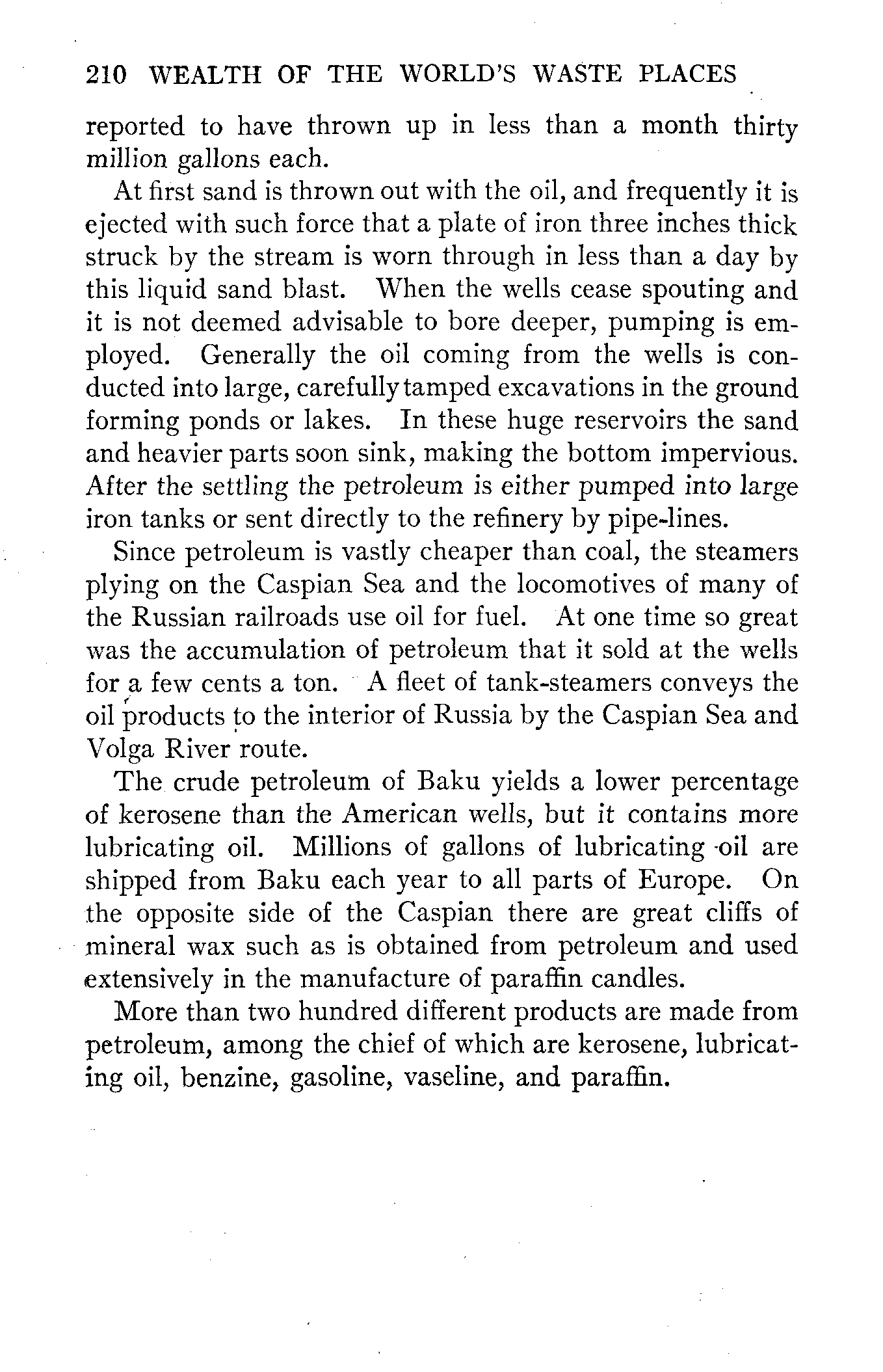 210 WEALTH OF THE WORLD'S WASTE PLACES

reported to have thrown up in less than a month thirty million gallons each.

At first sand is thrown out with the oil, and frequently it is ejected with such force that a plate of iron three inches thick struck by the stream is worn through in less than a day by this liquid sand blast. When the wells cease spouting and it is not deemed advisable to bore deeper, pumping is employed. Generally the oil coming from the wells is conducted into large, carefully tamped excavations in the ground forming ponds or lakes. In these huge reservoirs the sand and heavier parts soon sink, making the bottom impervious. After the settling the petroleum is either pumped into large iron tanks or sent directly to the refinery by pipe-lines.

Since petroleum is vastly cheaper than coal, the steamers plying on the Caspian Sea and the locomotives of many of the Russian railroads use oil for fuel. At one time so great was the accumulation of petroleum that it sold at the wells for a few cents a ton. A fleet of tank-steamers conveys the oil products to the interior of Russia by the Caspian Sea and Volga River route.

The crude petroleum of Baku yields a lower percentage of kerosene than the American wells, but it contains more lubricating oil. Millions of gallons of lubricating oil are shipped from Baku each year to all parts of Europe. On the opposite side of the Caspian there are great cliffs of mineral wax such as is obtained from petroleum and used extensively in the manufacture of paraffin candles.

More than two hundred different products are made from petroleum, among the chief of which are kerosene, lubricating oil, benzine, gasoline, vaseline, and paraffin.